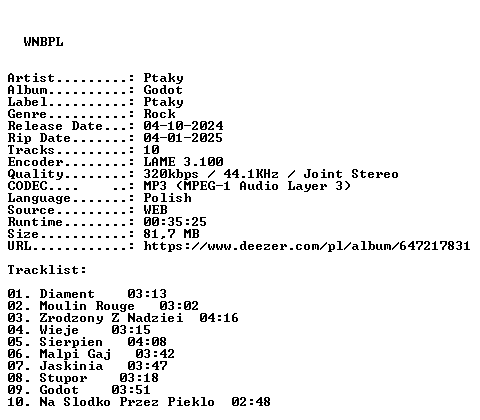 WNBPL

Artist: Ptaky
Album: Godot
Label: Ptaky
Genre: Rock
Release Date: 04-10-2024
Rip Date: 04-01-2025
Tracks: 10
Encoder: LAME 3.100
Quality: 320kbps / 44.1KHz / Joint Stereo
CODEC: MP3 (MPEG-1 Audio Layer 3)
Language: Polish
Source: WEB
Runtime: 00:35:25
Size: 81,7 MB
URL: https://www.deezer.com/pl/album/647217831

Tracklist:

01. Diament 03:13
02. Moulin Rouge 03:02
03. Zrodzony Z Nadziei 04:16
04. Wieje 03:15
05. Sierpien 04:08
06. Malpi Gaj 03:42
07. Jaskinia 03:47
08. Stupor 03:18
09. Godot 03:51
10. Na Slodko Przez Pieklo 02:48